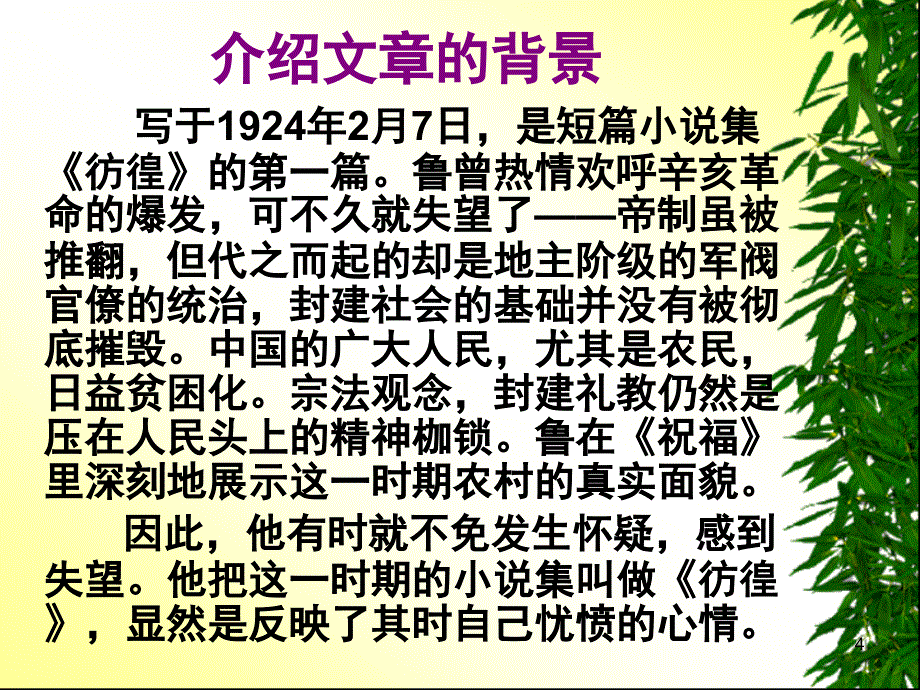 介绍文章的背景

写于1924年2月7日，是短篇小说集《彷徨》的第一篇。鲁曾热情欢呼辛亥革命的爆发，可不久就失望了——帝制虽被推翻，但代之而起的却是地主阶级的军阀官僚的统治，封建社会的基础并没有被彻底摧毁。中国的广大人民，尤其是农民，日益贫困化。宗法观念，封建礼教仍然是压在人民头上的精神枷锁。鲁在《祝福》里深刻地展示这一时期农村的真实面貌。

因此，他有时就不免发生怀疑，感到失望。他把这一时期的小说集叫做《彷徨》，显然是反映了其时自己忧愤的心情。

4